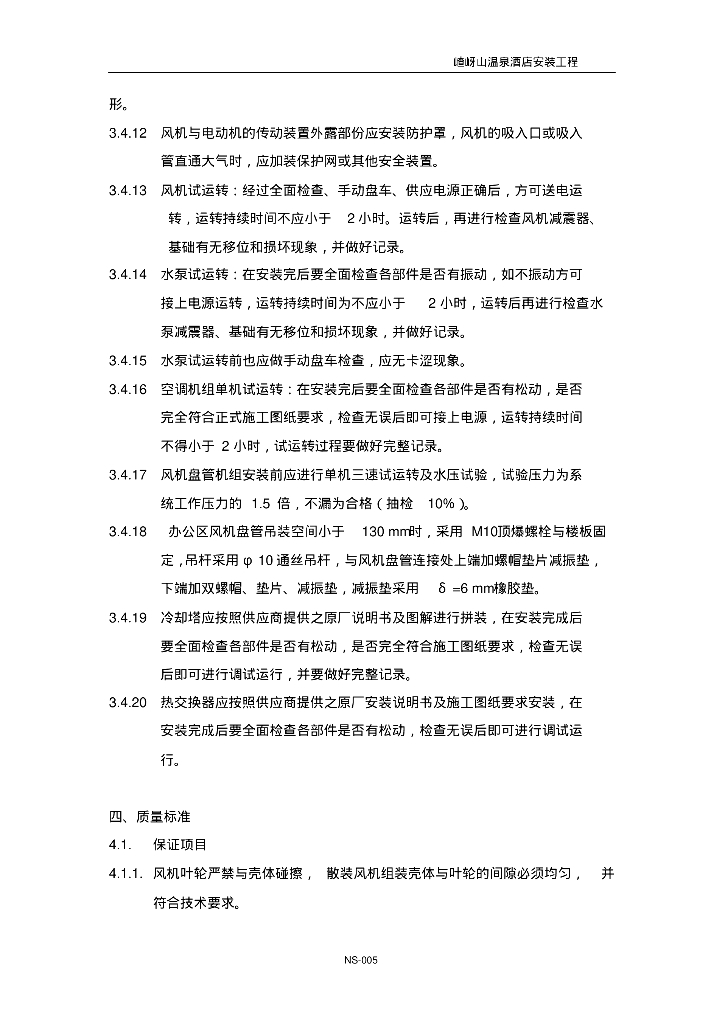 嵖岈山温泉酒店安装工程

形。

3.4.12 风机与电动机的传动装置外露部份应安装防护罩，风机的吸入口或吸入管直通大气时，应加装保护网或其他安全装置。

3.4.13 风机试运转：经过全面检查、手动盘车、供应电源正确后，方可送电运转，运转持续时间不应小于 2 小时。运转后，再进行检查风机减震器、基础有无移位和损坏现象，并做好记录。

3.4.14 水泵试运转：在安装完后要全面检查各部件是否有振动，如不振动方可接上电源运转，运转持续时间为不应小于 2 小时，运转后再进行检查水泵减震器、基础有无移位和损坏现象，并做好记录。

3.4.15 水泵试运转前也应做手动盘车检查，应无卡涩现象。

3.4.16 空调机组单机试运转：在安装完后要全面检查各部件是否有松动，是否完全符合正式施工图纸要求，检查无误后即可接上电源，运转持续时间不得小于 2 小时，试运转过程要做好完整记录。

3.4.17 风机盘管机组安装前应进行单机三速试运转及水压试验，试验压力为系统工作压力的 1.5 倍，不漏为合格（抽检 10%）。

3.4.18 办公区风机盘管吊装空间小于 130 mm时，采用 M10顶爆螺栓与楼板固定，吊杆采用 φ 10 通丝吊杆，与风机盘管连接处上端加螺帽垫片减振垫，下端加双螺帽、垫片、减振垫，减振垫采用 δ =6 mm橡胶垫。

3.4.19 冷却塔应按照供应商提供之原厂说明书及图解进行拼装，在安装完成后要全面检查各部件是否有松动，是否完全符合施工图纸要求，检查无误后即可进行调试运行，并要做好完整记录。

3.4.20 热交换器应按照供应商提供之原厂安装说明书及施工图纸要求安装，在安装完成后要全面检查各部件是否有松动，检查无误后即可进行调试运行。

四、质量标准

4.1. 保证项目

4.1.1. 风机叶轮严禁与壳体碰擦， 散装风机组装壳体与叶轮的间隙必须均匀， 并符合技术要求。

NS-005